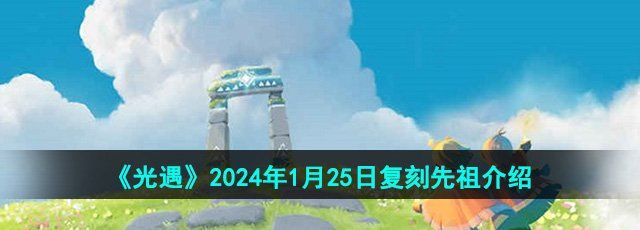 《光遇》2024年1月25日复刻先祖介绍